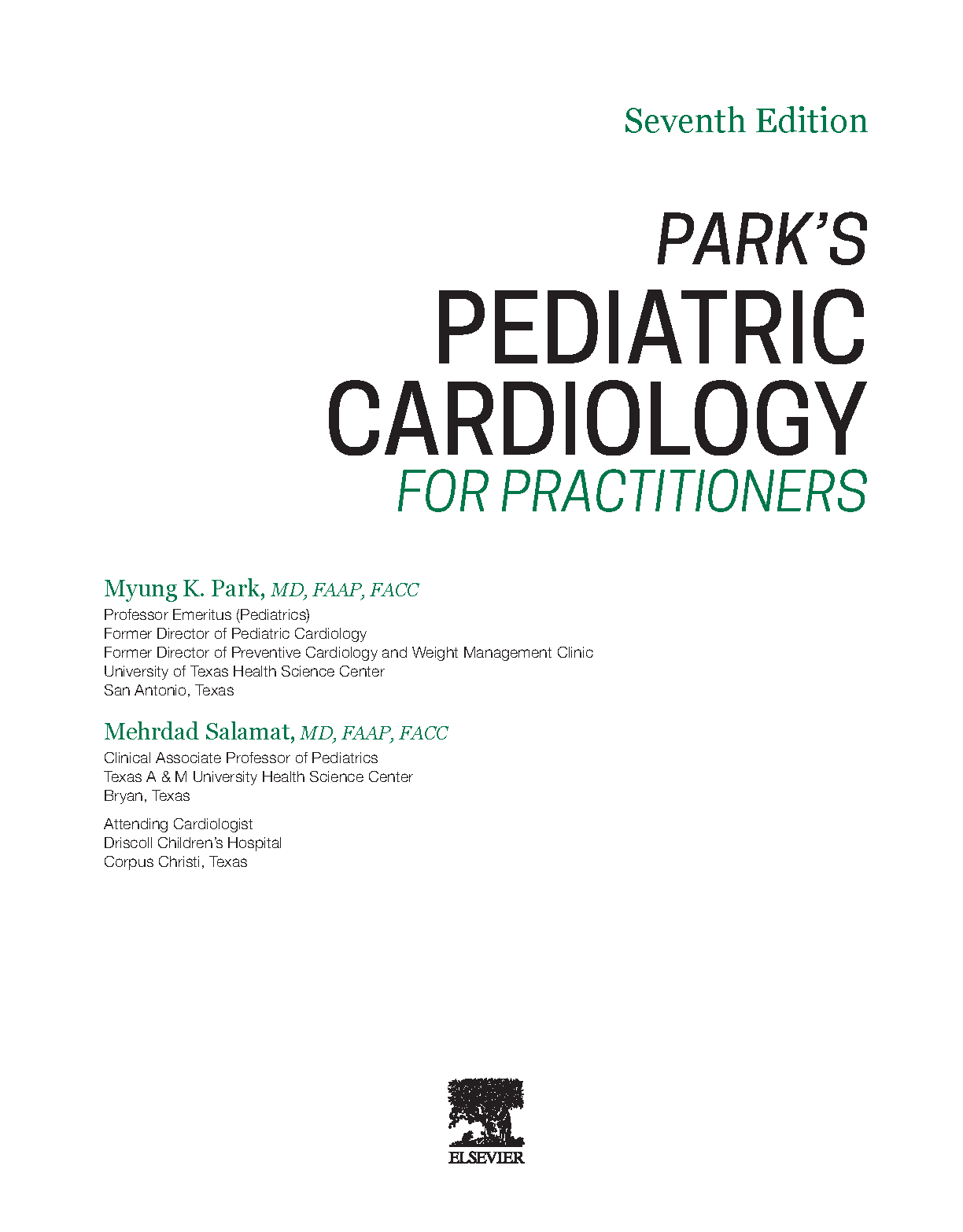 Seventh Edition

PARK'S
PEDIATRIC
CARDIOLOGY
FOR PRACTITIONERS

Myung K. Park, MD, FAAP, FACC
Professor Emeritus (Pediatrics)
Former Director of Pediatric Cardiology
Former Director of Preventive Cardiology and Weight Management Clinic
University of Texas Health Science Center
San Antonio, Texas

Mehrdad Salamat, MD, FAAP, FACC
Clinical Associate Professor of Pediatrics
Texas A & M University Health Science Center
Bryan, Texas

Attending Cardiologist
Driscoll Children's Hospital
Corpus Christi, Texas

ELSEVIER